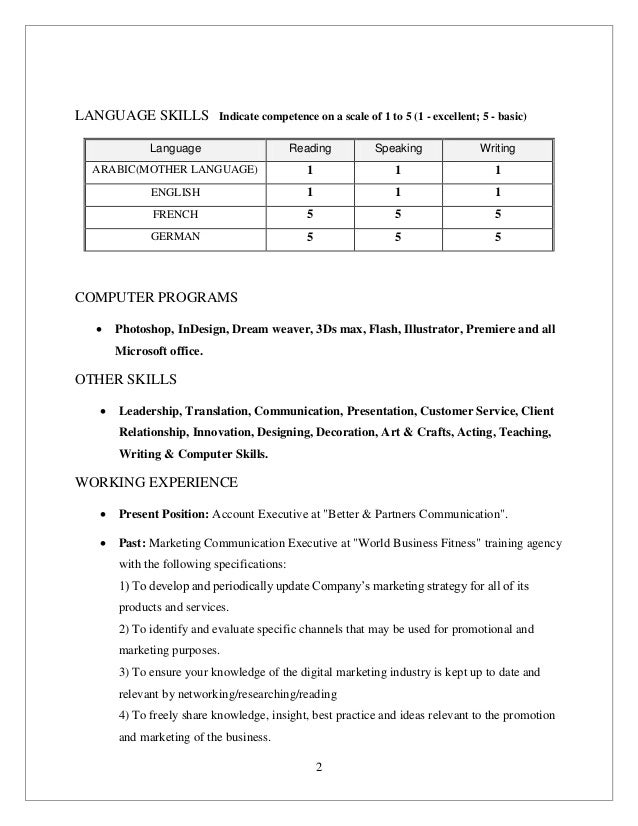 LANGUAGE SKILLS Indicate competence on a scale of 1 to 5 (1 - excellent; 5 - basic)

| Language | Reading | Speaking | Writing |
|---|---|---|---|
| ARABIC(MOTHER LANGUAGE) | 1 | 1 | 1 |
| ENGLISH | 1 | 1 | 1 |
| FRENCH | 5 | 5 | 5 |
| GERMAN | 5 | 5 | 5 |

COMPUTER PROGRAMS

• Photoshop, InDesign, Dream weaver, 3Ds max, Flash, Illustrator, Premiere and all Microsoft office.

OTHER SKILLS

• Leadership, Translation, Communication, Presentation, Customer Service, Client Relationship, Innovation, Designing, Decoration, Art & Crafts, Acting, Teaching, Writing & Computer Skills.

WORKING EXPERIENCE

• Present Position: Account Executive at "Better & Partners Communication".

• Past: Marketing Communication Executive at "World Business Fitness" training agency with the following specifications:
1) To develop and periodically update Company's marketing strategy for all of its products and services.
2) To identify and evaluate specific channels that may be used for promotional and marketing purposes.
3) To ensure your knowledge of the digital marketing industry is kept up to date and relevant by networking/researching/reading
4) To freely share knowledge, insight, best practice and ideas relevant to the promotion and marketing of the business.

2